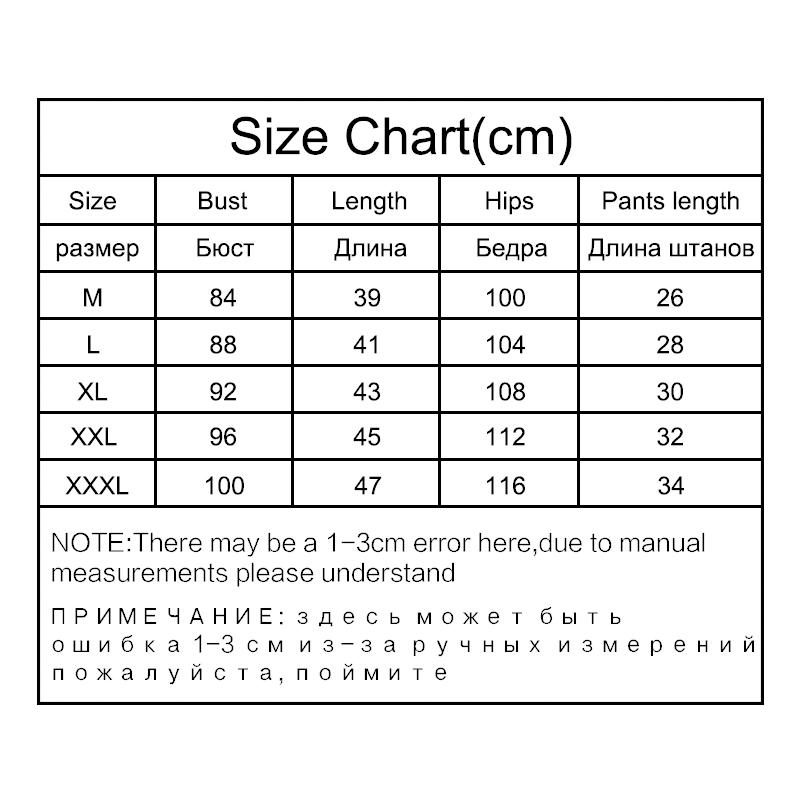 Size Chart(cm)

| Size | Bust | Length | Hips | Pants length |
|---|---|---|---|---|
| размер | Бюст | Длина | Бедра | Длина штанов |
| M | 84 | 39 | 100 | 26 |
| L | 88 | 41 | 104 | 28 |
| XL | 92 | 43 | 108 | 30 |
| XXL | 96 | 45 | 112 | 32 |
| XXXL | 100 | 47 | 116 | 34 |

NOTE:There may be a 1-3cm error here,due to manual measurements please understand

ПРИМЕЧАНИЕ: здесь может быть ошибка 1-3 см из-за ручных измерений пожалуйста, поймите